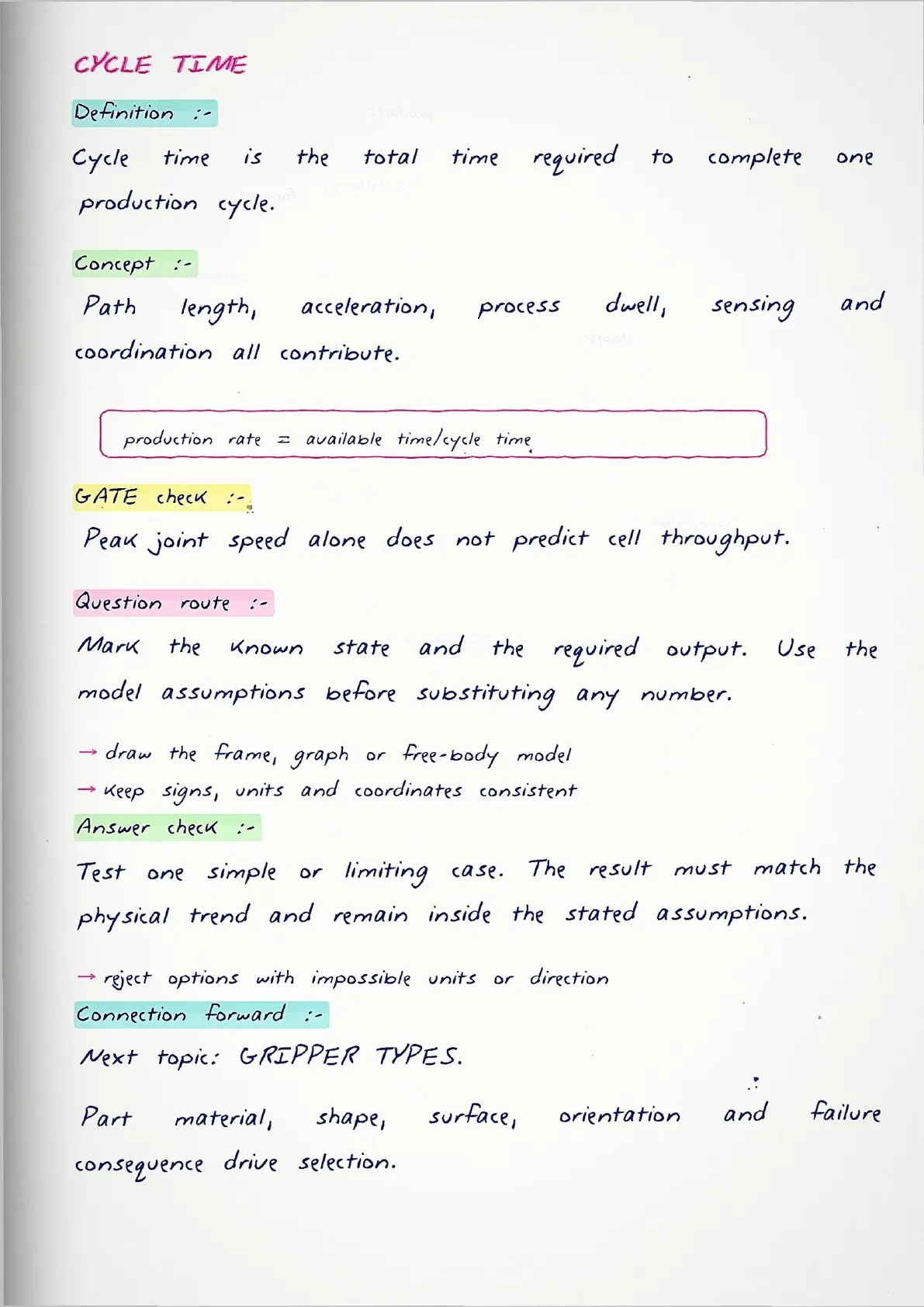 CYCLE TIME

Definition :-

Cycle time is the total time required to complete one production cycle.

Concept :-

Path length, acceleration, process dwell, sensing and coordination all contribute.

production rate = available time/cycle time

GATE check :-

Peak joint speed alone does not predict cell throughput.

Question route :-

Mark the known state and the required output. Use the model assumptions before substituting any number.

→ draw the frame, graph or free-body model
→ keep signs, units and coordinates consistent

Answer check :-

Test one simple or limiting case. The result must match the physical trend and remain inside the stated assumptions.

→ reject options with impossible units or direction

Connection forward :-

Next topic: GRIPPER TYPES.

Part material, shape, surface, orientation and failure consequence drive selection.